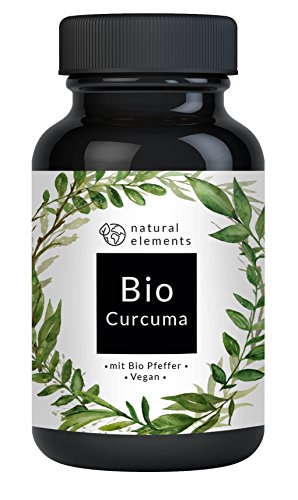 natural elements

Bio
Curcuma

• mit Bio Pfeffer •
• Vegan •